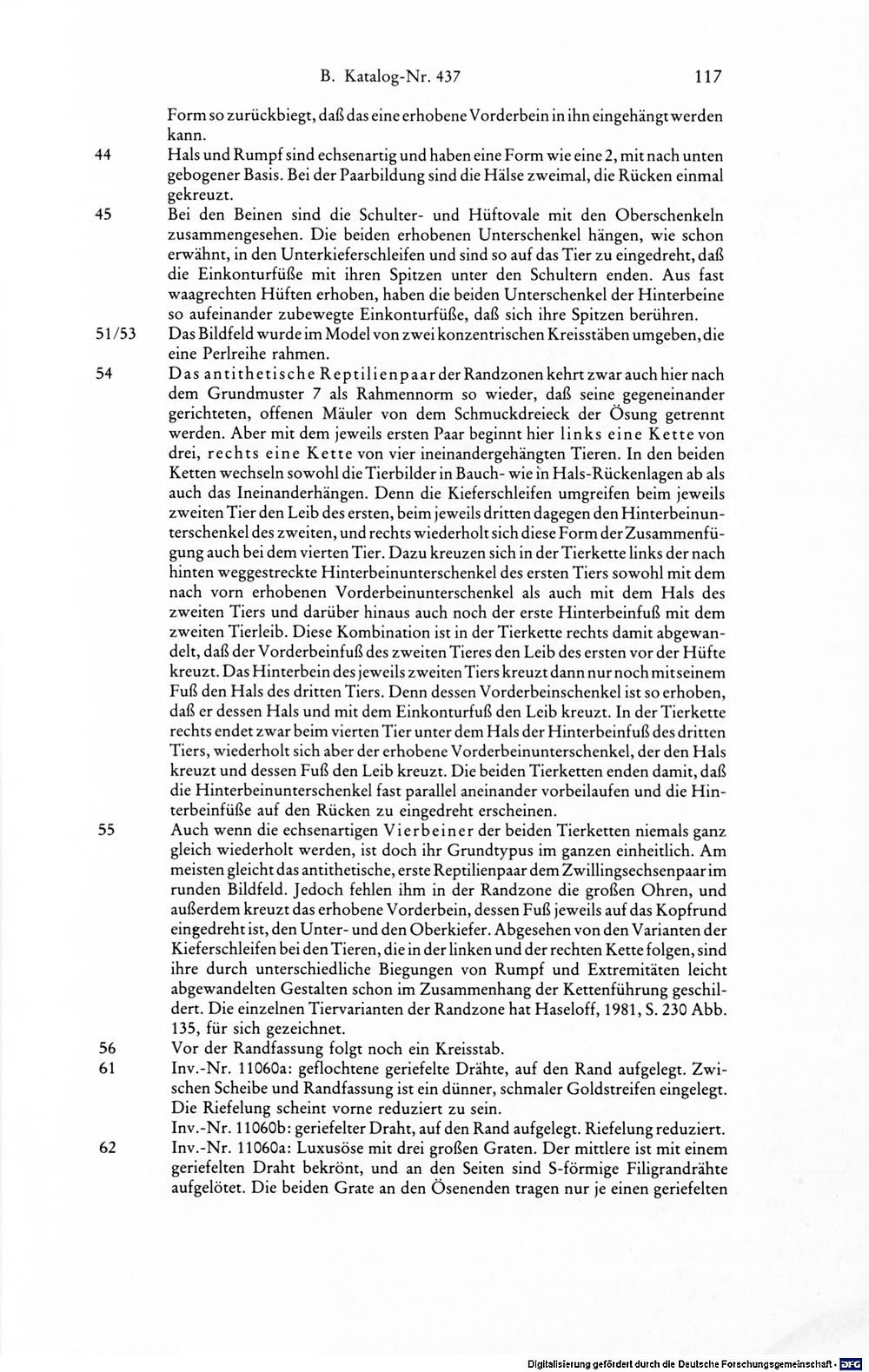 B. Katalog-Nr. 437 117

Form so zurückbiegt, daß das eine erhobene Vorderbein in ihn eingehängt werden kann.

44 Hals und Rumpf sind echsenartig und haben eine Form wie eine 2, mit nach unten gebogener Basis. Bei der Paarbildung sind die Hälse zweimal, die Rücken einmal gekreuzt.

45 Bei den Beinen sind die Schulter- und Hüftovale mit den Oberschenkeln zusammengesehen. Die beiden erhobenen Unterschenkel hängen, wie schon erwähnt, in den Unterkieferschleifen und sind so auf das Tier zu eingedreht, daß die Einkonturfüße mit ihren Spitzen unter den Schultern enden. Aus fast waagrechten Hüften erhoben, haben die beiden Unterschenkel der Hinterbeine so aufeinander zubewegte Einkonturfüße, daß sich ihre Spitzen berühren.

51/53 Das Bildfeld wurde im Model von zwei konzentrischen Kreisstäben umgeben, die eine Perlreihe rahmen.

54 Das antithetische Reptilienpaar der Randzonen kehrt zwar auch hier nach dem Grundmuster 7 als Rahmennorm so wieder, daß seine gegeneinander gerichteten, offenen Mäuler von dem Schmuckdreieck der Ösung getrennt werden. Aber mit dem jeweils ersten Paar beginnt hier links eine Kette von drei, rechts eine Kette von vier ineinandergehängten Tieren. In den beiden Ketten wechseln sowohl die Tierbilder in Bauch- wie in Hals-Rückenlagen ab als auch das Ineinanderhängen. Denn die Kieferschleifen umgreifen beim jeweils zweiten Tier den Leib des ersten, beim jeweils dritten dagegen den Hinterbeinunterschenkel des zweiten, und rechts wiederholt sich diese Form der Zusammenfügung auch bei dem vierten Tier. Dazu kreuzen sich in der Tierkette links der nach hinten weggestreckte Hinterbeinunterschenkel des ersten Tiers sowohl mit dem nach vorn erhobenen Vorderbeinunterschenkel als auch mit dem Hals des zweiten Tiers und darüber hinaus auch noch der erste Hinterbeinfuß mit dem zweiten Tierleib. Diese Kombination ist in der Tierkette rechts damit abgewandelt, daß der Vorderbeinfuß des zweiten Tieres den Leib des ersten vor der Hüfte kreuzt. Das Hinterbein des jeweils zweiten Tiers kreuzt dann nur noch mit seinem Fuß den Hals des dritten Tiers. Denn dessen Vorderbeinschenkel ist so erhoben, daß er dessen Hals und mit dem Einkonturfuß den Leib kreuzt. In der Tierkette rechts endet zwar beim vierten Tier unter dem Hals der Hinterbeinfuß des dritten Tiers, wiederholt sich aber der erhobene Vorderbeinunterschenkel, der den Hals kreuzt und dessen Fuß den Leib kreuzt. Die beiden Tierketten enden damit, daß die Hinterbeinunterschenkel fast parallel aneinander vorbeilaufen und die Hinterbeinfüße auf den Rücken zu eingedreht erscheinen.

55 Auch wenn die echsenartigen Vierbeiner der beiden Tierketten niemals ganz gleich wiederholt werden, ist doch ihr Grundtypus im ganzen einheitlich. Am meisten gleicht das antithetische, erste Reptilienpaar dem Zwillingsechsenpaar im runden Bildfeld. Jedoch fehlen ihm in der Randzone die großen Ohren, und außerdem kreuzt das erhobene Vorderbein, dessen Fuß jeweils auf das Kopfrund eingedreht ist, den Unter- und den Oberkiefer. Abgesehen von den Varianten der Kieferschleifen bei den Tieren, die in der linken und der rechten Kette folgen, sind ihre durch unterschiedliche Biegungen von Rumpf und Extremitäten leicht abgewandelten Gestalten schon im Zusammenhang der Kettenführung geschildert. Die einzelnen Tiervarianten der Randzone hat Haseloff, 1981, S. 230 Abb. 135, für sich gezeichnet.

56 Vor der Randfassung folgt noch ein Kreisstab.

61 Inv.-Nr. 11060a: geflochtene geriefelte Drähte, auf den Rand aufgelegt. Zwischen Scheibe und Randfassung ist ein dünner, schmaler Goldstreifen eingelegt. Die Riefelung scheint vorne reduziert zu sein.

Inv.-Nr. 11060b: geriefelter Draht, auf den Rand aufgelegt. Riefelung reduziert.

62 Inv.-Nr. 11060a: Luxusöse mit drei großen Graten. Der mittlere ist mit einem geriefelten Draht bekrönt, und an den Seiten sind S-förmige Filigrandrähte aufgelötet. Die beiden Grate an den Ösenenden tragen nur je einen geriefelten

Digitalisierung gefördert durch die Deutsche Forschungsgemeinschaft · DFG